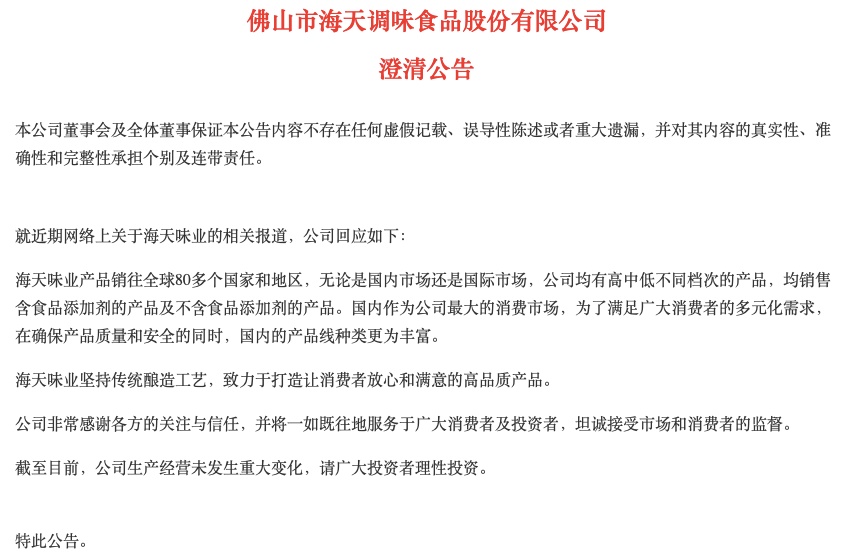 佛山市海天调味食品股份有限公司

澄清公告

本公司董事会及全体董事保证本公告内容不存在任何虚假记载、误导性陈述或者重大遗漏，并对其内容的真实性、准确性和完整性承担个别及连带责任。

就近期网络上关于海天味业的相关报道，公司回应如下：

海天味业产品销往全球80多个国家和地区，无论是国内市场还是国际市场，公司均有高中低不同档次的产品，均销售含食品添加剂的产品及不含食品添加剂的产品。国内作为公司最大的消费市场，为了满足广大消费者的多元化需求，在确保产品质量和安全的同时，国内的产品线种类更为丰富。

海天味业坚持传统酿造工艺，致力于打造让消费者放心和满意的高品质产品。

公司非常感谢各方的关注与信任，并将一如既往地服务于广大消费者及投资者，坦诚接受市场和消费者的监督。

截至目前，公司生产经营未发生重大变化，请广大投资者理性投资。

特此公告。